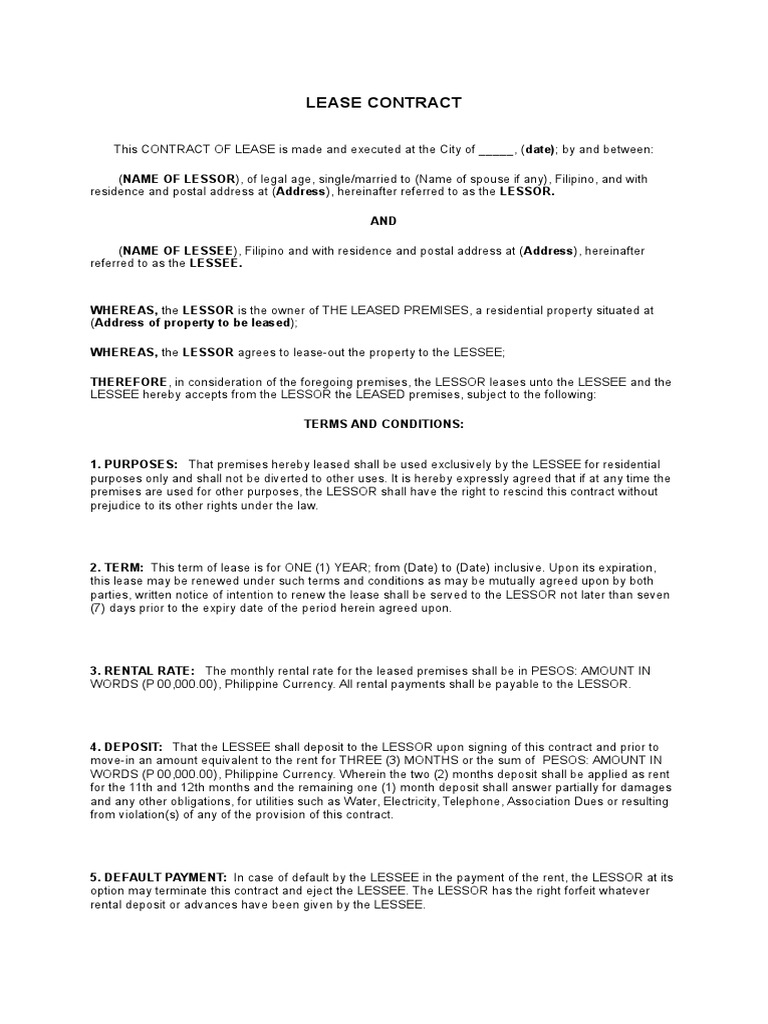 LEASE CONTRACT

This CONTRACT OF LEASE is made and executed at the City of _____, (date); by and between:

(NAME OF LESSOR), of legal age, single/married to (Name of spouse if any), Filipino, and with residence and postal address at (Address), hereinafter referred to as the LESSOR.

AND

(NAME OF LESSEE), Filipino and with residence and postal address at (Address), hereinafter referred to as the LESSEE.

WHEREAS, the LESSOR is the owner of THE LEASED PREMISES, a residential property situated at (Address of property to be leased);

WHEREAS, the LESSOR agrees to lease-out the property to the LESSEE;

THEREFORE, in consideration of the foregoing premises, the LESSOR leases unto the LESSEE and the LESSEE hereby accepts from the LESSOR the LEASED premises, subject to the following:

TERMS AND CONDITIONS:

1. PURPOSES: That premises hereby leased shall be used exclusively by the LESSEE for residential purposes only and shall not be diverted to other uses. It is hereby expressly agreed that if at any time the premises are used for other purposes, the LESSOR shall have the right to rescind this contract without prejudice to its other rights under the law.

2. TERM: This term of lease is for ONE (1) YEAR; from (Date) to (Date) inclusive. Upon its expiration, this lease may be renewed under such terms and conditions as may be mutually agreed upon by both parties, written notice of intention to renew the lease shall be served to the LESSOR not later than seven (7) days prior to the expiry date of the period herein agreed upon.

3. RENTAL RATE: The monthly rental rate for the leased premises shall be in PESOS: AMOUNT IN WORDS (P 00,000.00), Philippine Currency. All rental payments shall be payable to the LESSOR.

4. DEPOSIT: That the LESSEE shall deposit to the LESSOR upon signing of this contract and prior to move-in an amount equivalent to the rent for THREE (3) MONTHS or the sum of PESOS: AMOUNT IN WORDS (P 00,000.00), Philippine Currency. Wherein the two (2) months deposit shall be applied as rent for the 11th and 12th months and the remaining one (1) month deposit shall answer partially for damages and any other obligations, for utilities such as Water, Electricity, Telephone, Association Dues or resulting from violation(s) of any of the provision of this contract.

5. DEFAULT PAYMENT: In case of default by the LESSEE in the payment of the rent, the LESSOR at its option may terminate this contract and eject the LESSEE. The LESSOR has the right forfeit whatever rental deposit or advances have been given by the LESSEE.